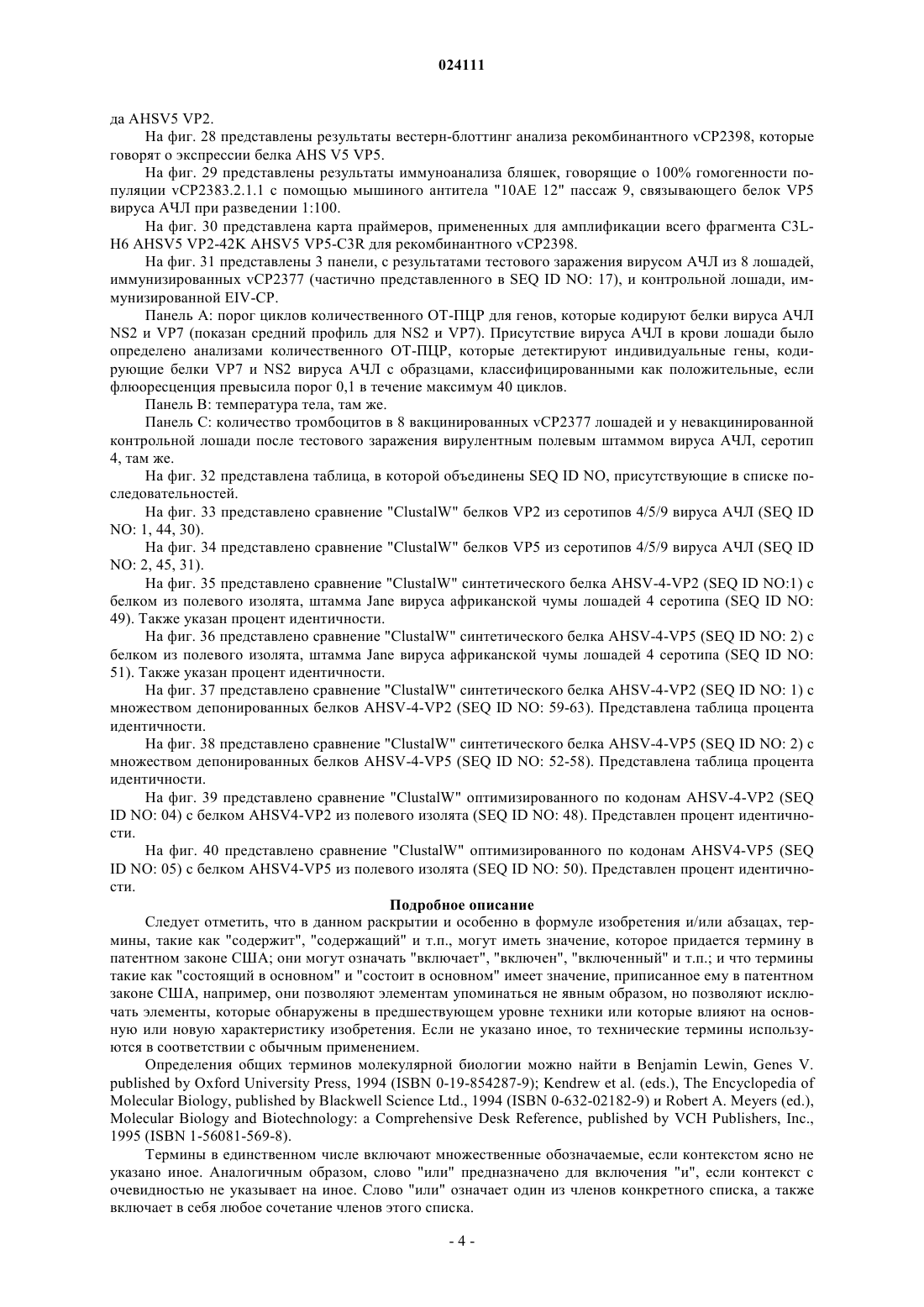 024111

да AHSV5 VP2.

На фиг. 28 представлены результаты вестерн-блоттинг анализа рекомбинантного vCP2398, которые говорят о экспрессии белка AHS V5 VP5.

На фиг. 29 представлены результаты иммуноанализа бляшек, говорящие о 100% гомогенности популяции vCP2383.2.1.1 с помощью мышиного антитела "10AE 12" пассаж 9, связывающего белок VP5 вируса АЧЛ при разведении 1:100.

На фиг. 30 представлена карта праймеров, примененных для амплификации всего фрагмента C3L-H6 AHSV5 VP2-42K AHSV5 VP5-C3R для рекомбинантного vCP2398.

На фиг. 31 представлены 3 панели, с результатами тестового заражения вирусом АЧЛ из 8 лошадей, иммунизированных vCP2377 (частично представленного в SEQ ID NO: 17), и контрольной лошади, иммунизированной EIV-CP.

Панель А: порог циклов количественного ОТ-ПЦР для генов, которые кодируют белки вируса АЧЛ NS2 и VP7 (показан средний профиль для NS2 и VP7). Присутствие вируса АЧЛ в крови лошади было определено анализами количественного ОТ-ПЦР, которые детектируют индивидуальные гены, кодирующие белки VP7 и NS2 вируса АЧЛ с образцами, классифицированными как положительные, если флюоресценция превысила порог 0,1 в течение максимум 40 циклов.

Панель В: температура тела, там же.

Панель С: количество тромбоцитов в 8 вакцинированных vCP2377 лошадей и у невакцинированной контрольной лошади после тестового заражения вирулентным полевым штаммом вируса АЧЛ, серотип 4, там же.

На фиг. 32 представлена таблица, в которой объединены SEQ ID NO, присутствующие в списке последовательностей.

На фиг. 33 представлено сравнение "ClustalW" белков VP2 из серотипов 4/5/9 вируса АЧЛ (SEQ ID NO: 1, 44, 30).

На фиг. 34 представлено сравнение "ClustalW" белков VP5 из серотипов 4/5/9 вируса АЧЛ (SEQ ID NO: 2, 45, 31).

На фиг. 35 представлено сравнение "ClustalW" синтетического белка AHSV-4-VP2 (SEQ ID NO:1) с белком из полевого изолята, штамма Jane вируса африканской чумы лошадей 4 серотипа (SEQ ID NO: 49). Также указан процент идентичности.

На фиг. 36 представлено сравнение "ClustalW" синтетического белка AHSV-4-VP5 (SEQ ID NO: 2) с белком из полевого изолята, штамма Jane вируса африканской чумы лошадей 4 серотипа (SEQ ID NO: 51). Также указан процент идентичности.

На фиг. 37 представлено сравнение "ClustalW" синтетического белка AHSV-4-VP2 (SEQ ID NO: 1) с множеством депонированных белков AHSV-4-VP2 (SEQ ID NO: 59-63). Представлена таблица процента идентичности.

На фиг. 38 представлено сравнение "ClustalW" синтетического белка AHSV-4-VP5 (SEQ ID NO: 2) с множеством депонированных белков AHSV-4-VP5 (SEQ ID NO: 52-58). Представлена таблица процента идентичности.

На фиг. 39 представлено сравнение "ClustalW" оптимизированного по кодонам AHSV-4-VP2 (SEQ ID NO: 04) с белком AHSV4-VP2 из полевого изолята (SEQ ID NO: 48). Представлен процент идентичности.

На фиг. 40 представлено сравнение "ClustalW" оптимизированного по кодонам AHSV4-VP5 (SEQ ID NO: 05) с белком AHSV4-VP5 из полевого изолята (SEQ ID NO: 50). Представлен процент идентичности.

Подробное описание

Следует отметить, что в данном раскрытии и особенно в формуле изобретения и/или абзацах, термины, такие как "содержит", "содержащий" и т.п., могут иметь значение, которое придается термину в патентном законе США; они могут означать "включает", "включен", "включенный" и т.п.; и что термины такие как "состоящий в основном" и "состоит в основном" имеет значение, приписанное ему в патентном законе США, например, они позволяют элементам упоминаться не явным образом, но позволяют исключать элементы, которые обнаружены в предшествующем уровне техники или которые влияют на основную или новую характеристику изобретения. Если не указано иное, то технические термины используются в соответствии с обычным применением.

Определения общих терминов молекулярной биологии можно найти в Benjamin Lewin, Genes V. published by Oxford University Press, 1994 (ISBN 0-19-854287-9); Kendrew et al. (eds.), The Encyclopedia of Molecular Biology, published by Blackwell Science Ltd., 1994 (ISBN 0-632-02182-9) и Robert A. Meyers (ed.), Molecular Biology and Biotechnology: a Comprehensive Desk Reference, published by VCH Publishers, Inc., 1995 (ISBN 1-56081-569-8).

Термины в единственном числе включают множественные обозначаемые, если контекстом ясно не указано иное. Аналогичным образом, слово "или" предназначено для включения "и", если контекст с очевидностью не указывает на иное. Слово "или" означает один из членов конкретного списка, а также включает в себя любое сочетание членов этого списка.

- 4 -